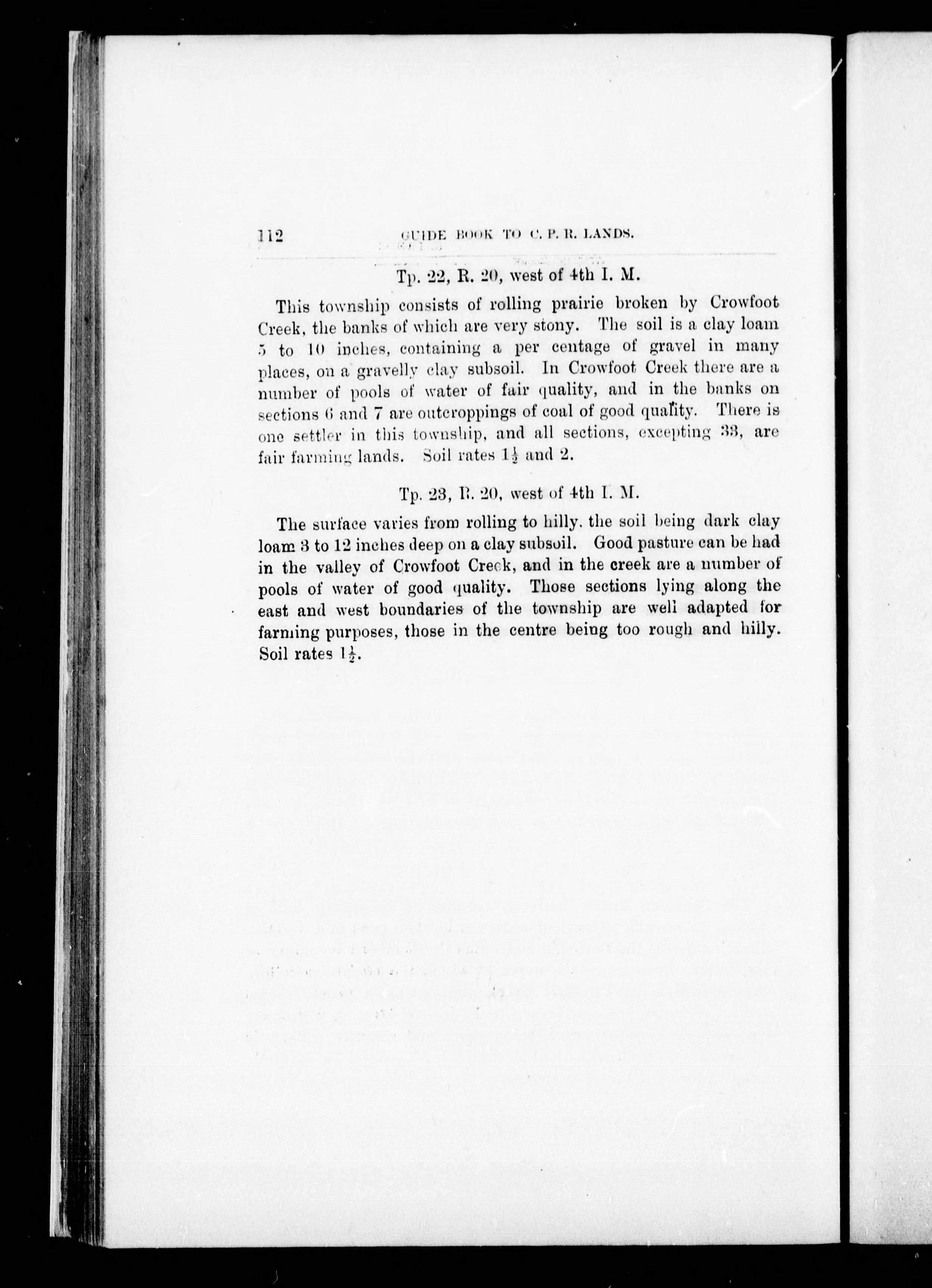 112 GUIDE BOOK TO C. P. R. LANDS.

Tp. 22, R. 20, west of 4th I. M.

This township consists of rolling prairie broken by Crowfoot Creek, the banks of which are very stony. The soil is a clay loam 5 to 10 inches, containing a per centage of gravel in many places, on a gravelly clay subsoil. In Crowfoot Creek there are a number of pools of water of fair quality, and in the banks on sections 6 and 7 are outcroppings of coal of good quality. There is one settler in this township, and all sections, excepting 33, are fair farming lands. Soil rates $1\frac{1}{2}$ and 2.

Tp. 23, R. 20, west of 4th I. M.

The surface varies from rolling to hilly, the soil being dark clay loam 3 to 12 inches deep on a clay subsoil. Good pasture can be had in the valley of Crowfoot Creek, and in the creek are a number of pools of water of good quality. Those sections lying along the east and west boundaries of the township are well adapted for farming purposes, those in the centre being too rough and hilly. Soil rates $1\frac{1}{2}$.